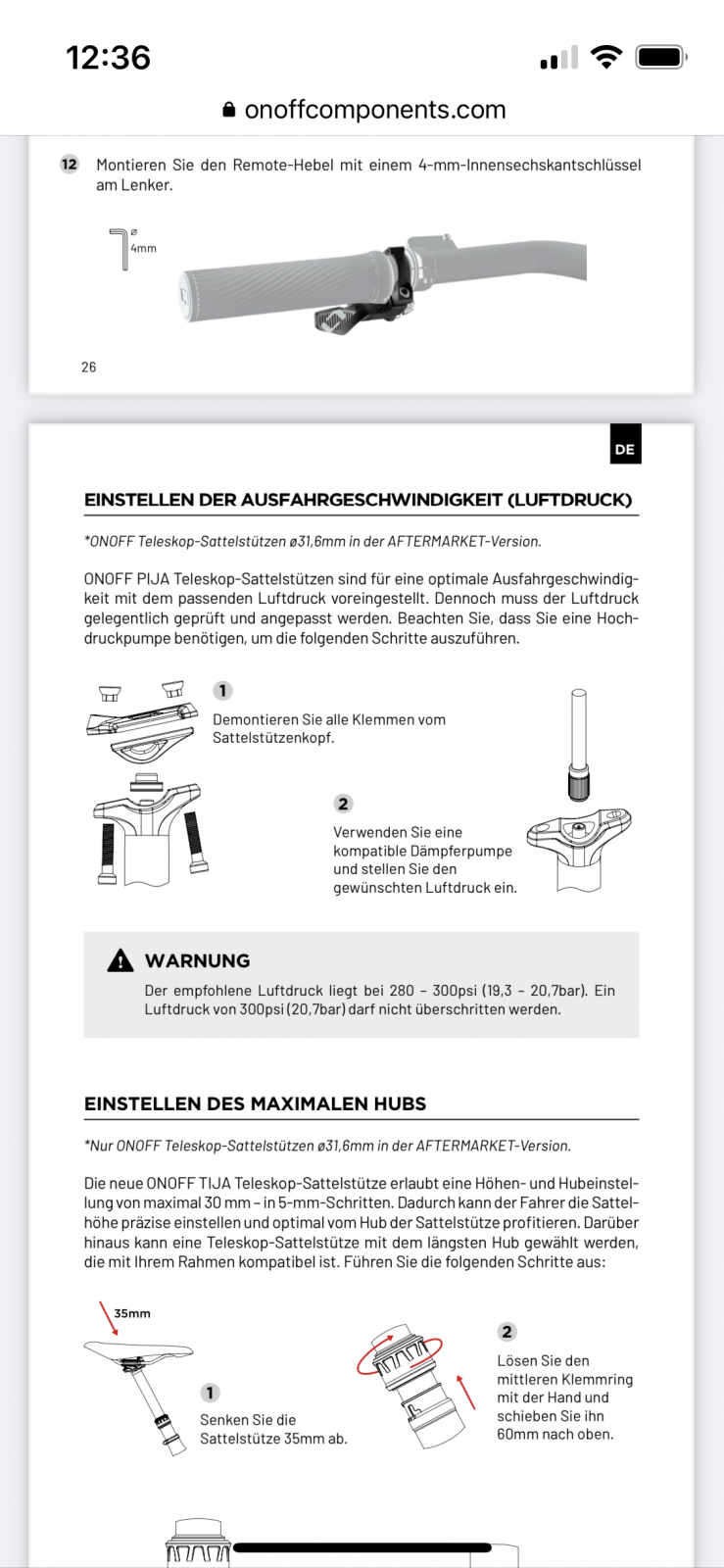 12:36

onoffcomponents.com

12 Montieren Sie den Remote-Hebel mit einem 4-mm-Innensechskantschlüssel am Lenker.

ø 4mm

26

DE

EINSTELLEN DER AUSFAHRGESCHWINDIGKEIT (LUFTDRUCK)

*ONOFF Teleskop-Sattelstützen ø31,6mm in der AFTERMARKET-Version.

ONOFF PIJA Teleskop-Sattelstützen sind für eine optimale Ausfahrgeschwindigkeit mit dem passenden Luftdruck voreingestellt. Dennoch muss der Luftdruck gelegentlich geprüft und angepasst werden. Beachten Sie, dass Sie eine Hochdruckpumpe benötigen, um die folgenden Schritte auszuführen.

1 Demontieren Sie alle Klemmen vom Sattelstützenkopf.

2 Verwenden Sie eine kompatible Dämpferpumpe und stellen Sie den gewünschten Luftdruck ein.

WARNUNG

Der empfohlene Luftdruck liegt bei 280 – 300psi (19,3 – 20,7bar). Ein Luftdruck von 300psi (20,7bar) darf nicht überschritten werden.

EINSTELLEN DES MAXIMALEN HUBS

*Nur ONOFF Teleskop-Sattelstützen ø31,6mm in der AFTERMARKET-Version.

Die neue ONOFF TIJA Teleskop-Sattelstütze erlaubt eine Höhen- und Hubeinstellung von maximal 30 mm – in 5-mm-Schritten. Dadurch kann der Fahrer die Sattelhöhe präzise einstellen und optimal vom Hub der Sattelstütze profitieren. Darüber hinaus kann eine Teleskop-Sattelstütze mit dem längsten Hub gewählt werden, die mit Ihrem Rahmen kompatibel ist. Führen Sie die folgenden Schritte aus:

35mm

1 Senken Sie die Sattelstütze 35mm ab.

2 Lösen Sie den mittleren Klemmring mit der Hand und schieben Sie ihn 60mm nach oben.